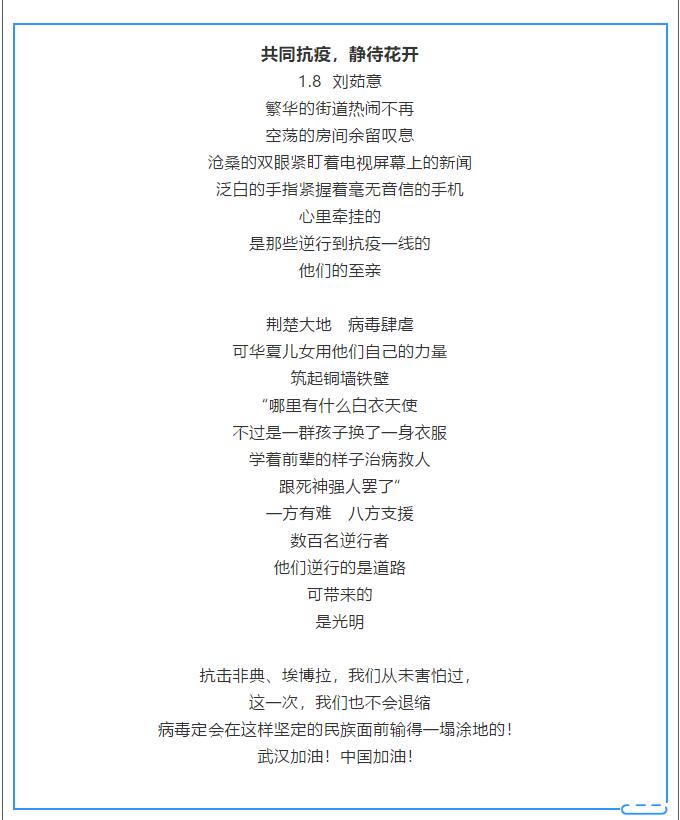 共同抗疫，静待花开
1.8 刘茹意
繁华的街道热闹不再
空荡的房间余留叹息
沧桑的双眼紧盯着电视屏幕上的新闻
泛白的手指紧握着毫无音信的手机
心里牵挂的
是那些逆行到抗疫一线的
他们的至亲

荆楚大地 病毒肆虐
可华夏儿女用他们自己的力量
筑起铜墙铁壁
“哪里有什么白衣天使
不过是一群孩子换了一身衣服
学着前辈的样子治病救人
跟死神强人罢了”
一方有难 八方支援
数百名逆行者
他们逆行的是道路
可带来的
是光明

抗击非典、埃博拉，我们从未害怕过，
这一次，我们也不会退缩
病毒定会在这样坚定的民族面前输得一塌涂地的！
武汉加油！中国加油！